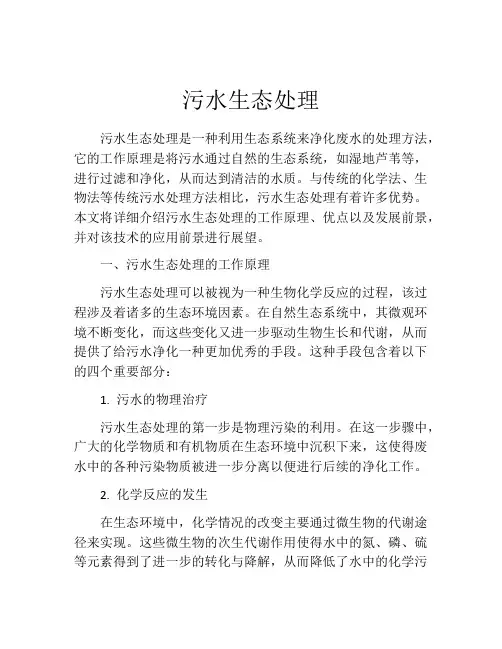 污水生态处理

污水生态处理是一种利用生态系统来净化废水的处理方法，它的工作原理是将污水通过自然的生态系统，如湿地芦苇等，进行过滤和净化，从而达到清洁的水质。与传统的化学法、生物法等传统污水处理方法相比，污水生态处理有着许多优势。本文将详细介绍污水生态处理的工作原理、优点以及发展前景，并对该技术的应用前景进行展望。

一、污水生态处理的工作原理

污水生态处理可以被视为一种生物化学反应的过程，该过程涉及着诸多的生态环境因素。在自然生态系统中，其微观环境不断变化，而这些变化又进一步驱动生物生长和代谢，从而提供了给污水净化一种更加优秀的手段。这种手段包含着以下的四个重要部分：

1. 污水的物理治疗

污水生态处理的第一步是物理污染的利用。在这一步骤中，广大的化学物质和有机物质在生态环境中沉积下来，这使得废水中的各种污染物质被进一步分离以便进行后续的净化工作。

2. 化学反应的发生

在生态环境中，化学情况的改变主要通过微生物的代谢途径来实现。这些微生物的次生代谢作用使得水中的氮、磷、硫等元素得到了进一步的转化与降解，从而降低了水中的化学污